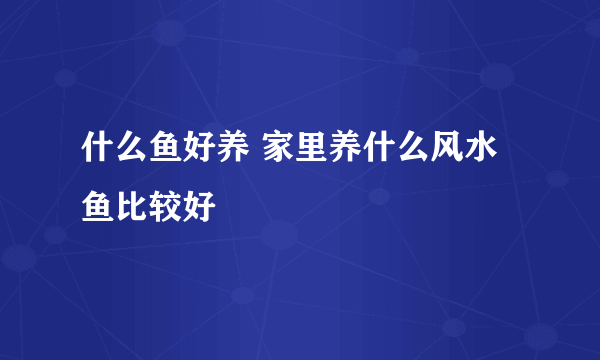 什么鱼好养 家里养什么风水鱼比较好